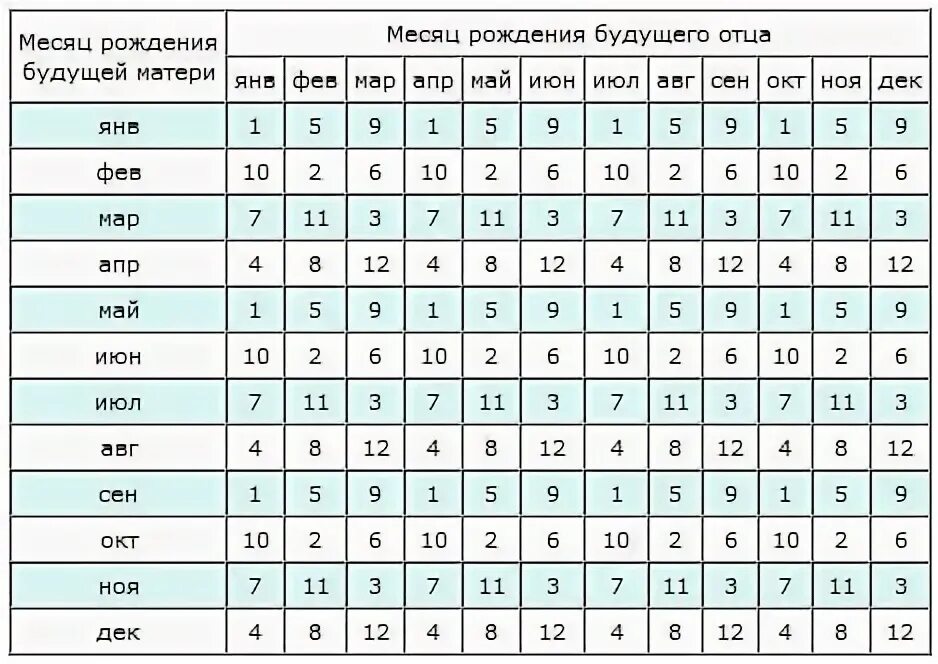 | Месяц рождения будущей матери | Месяц рождения будущего отца | | | | | | | | | | | |
|---|---|---|---|---|---|---|---|---|---|---|---|---|
| | янв | фев | мар | апр | май | июн | июл | авг | сен | окт | ноя | дек |
| янв | 1 | 5 | 9 | 1 | 5 | 9 | 1 | 5 | 9 | 1 | 5 | 9 |
| фев | 10 | 2 | 6 | 10 | 2 | 6 | 10 | 2 | 6 | 10 | 2 | 6 |
| мар | 7 | 11 | 3 | 7 | 11 | 3 | 7 | 11 | 3 | 7 | 11 | 3 |
| апр | 4 | 8 | 12 | 4 | 8 | 12 | 4 | 8 | 12 | 4 | 8 | 12 |
| май | 1 | 5 | 9 | 1 | 5 | 9 | 1 | 5 | 9 | 1 | 5 | 9 |
| июн | 10 | 2 | 6 | 10 | 2 | 6 | 10 | 2 | 6 | 10 | 2 | 6 |
| июл | 7 | 11 | 3 | 7 | 11 | 3 | 7 | 11 | 3 | 7 | 11 | 3 |
| авг | 4 | 8 | 12 | 4 | 8 | 12 | 4 | 8 | 12 | 4 | 8 | 12 |
| сен | 1 | 5 | 9 | 1 | 5 | 9 | 1 | 5 | 9 | 1 | 5 | 9 |
| окт | 10 | 2 | 6 | 10 | 2 | 6 | 10 | 2 | 6 | 10 | 2 | 6 |
| ноя | 7 | 11 | 3 | 7 | 11 | 3 | 7 | 11 | 3 | 7 | 11 | 3 |
| дек | 4 | 8 | 12 | 4 | 8 | 12 | 4 | 8 | 12 | 4 | 8 | 12 |